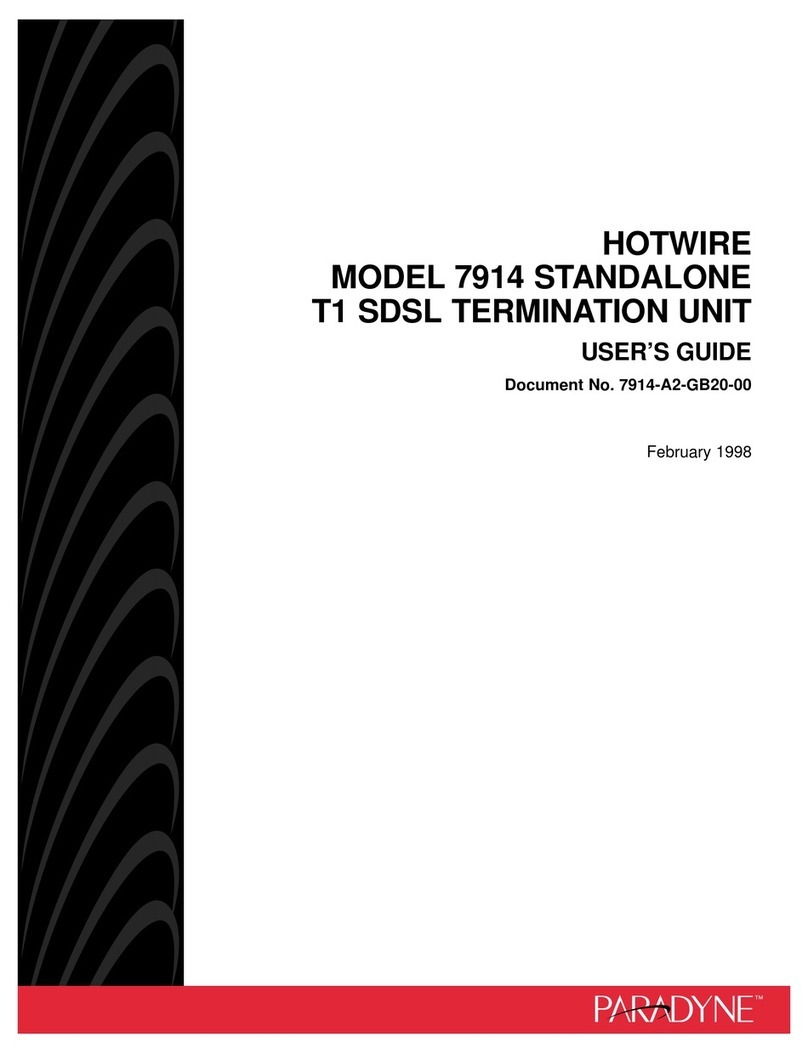 HOTWIRE
MODEL 7914 STANDALONE
T1 SDSL TERMINATION UNIT

USER'S GUIDE

Document No. 7914-A2-GB20-00

February 1998

PARADYNE™